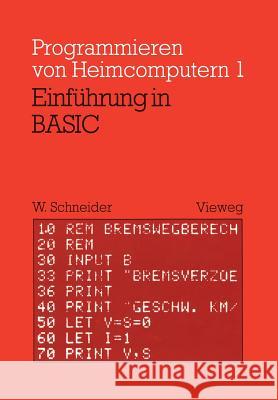 Programmieren von Heimcomputern 1
Einführung in BASIC

W. Schneider

Vieweg

10 REM BREMSWEGBERECH
20 REM
30 INPUT B
33 PRINT "BREMSVERZOE
36 PRINT
40 PRINT "GESCHW. KM/
50 LET V=S=0
60 LET I=1
70 PRINT V,S

Kraina Książek